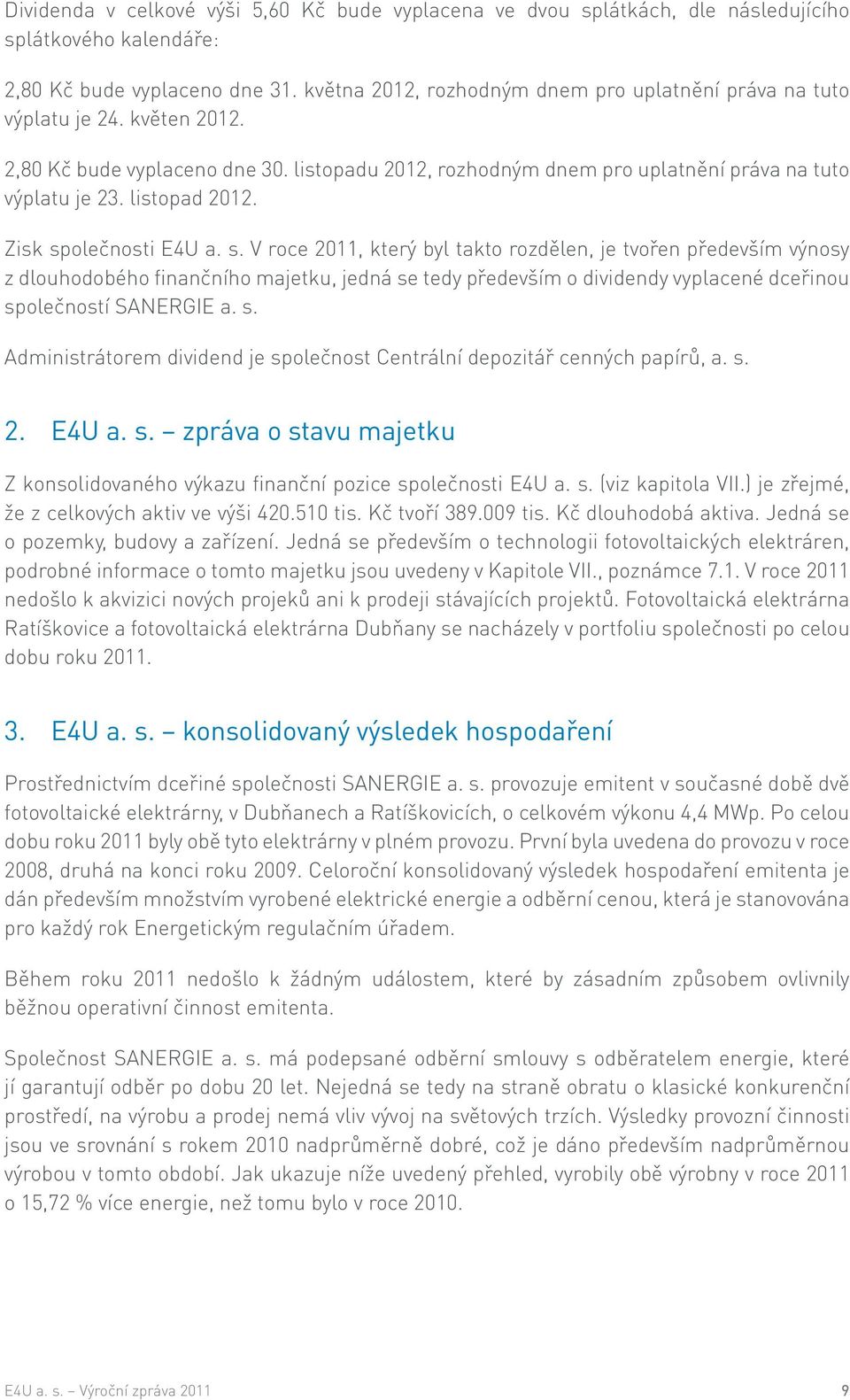 Dividenda v celkové výši 5,60 Kč bude vyplacena ve dvou splátkách, dle následujícího splátkového kalendáře:

2,80 Kč bude vyplaceno dne 31. května 2012, rozhodným dnem pro uplatnění práva na tuto výplatu je 24. květen 2012.

2,80 Kč bude vyplaceno dne 30. listopadu 2012, rozhodným dnem pro uplatnění práva na tuto výplatu je 23. listopad 2012.

Zisk společnosti E4U a. s. V roce 2011, který byl takto rozdělen, je tvořen především výnosy z dlouhodobého finančního majetku, jedná se tedy především o dividendy vyplacené dceřinou společností SANERGIE a. s.

Administrátorem dividend je společnost Centrální depozitář cenných papírů, a. s.

2. E4U a. s. – zpráva o stavu majetku

Z konsolidovaného výkazu finanční pozice společnosti E4U a. s. (viz kapitola VII.) je zřejmé, že z celkových aktiv ve výši 420.510 tis. Kč tvoří 389.009 tis. Kč dlouhodobá aktiva. Jedná se o pozemky, budovy a zařízení. Jedná se především o technologii fotovoltaických elektráren, podrobné informace o tomto majetku jsou uvedeny v Kapitole VII., poznámce 7.1. V roce 2011 nedošlo k akvizici nových projeků ani k prodeji stávajících projektů. Fotovoltaická elektrárna Ratíškovice a fotovoltaická elektrárna Dubňany se nacházely v portfoliu společnosti po celou dobu roku 2011.

3. E4U a. s. – konsolidovaný výsledek hospodaření

Prostřednictvím dceřiné společnosti SANERGIE a. s. provozuje emitent v současné době dvě fotovoltaické elektrárny, v Dubňanech a Ratíškovicích, o celkovém výkonu 4,4 MWp. Po celou dobu roku 2011 byly obě tyto elektrárny v plném provozu. První byla uvedena do provozu v roce 2008, druhá na konci roku 2009. Celoroční konsolidovaný výsledek hospodaření emitenta je dán především množstvím vyrobené elektrické energie a odběrní cenou, která je stanovována pro každý rok Energetickým regulačním úřadem.

Během roku 2011 nedošlo k žádným událostem, které by zásadním způsobem ovlivnily běžnou operativní činnost emitenta.

Společnost SANERGIE a. s. má podepsané odběrní smlouvy s odběratelem energie, které jí garantují odběr po dobu 20 let. Nejedná se tedy na straně obratu o klasické konkurenční prostředí, na výrobu a prodej nemá vliv vývoj na světových trzích. Výsledky provozní činnosti jsou ve srovnání s rokem 2010 nadprůměrně dobré, což je dáno především nadprůměrnou výrobou v tomto období. Jak ukazuje níže uvedený přehled, vyrobily obě výrobny v roce 2011 o 15,72 % více energie, než tomu bylo v roce 2010.

E4U a. s. – Výroční zpráva 2011 9